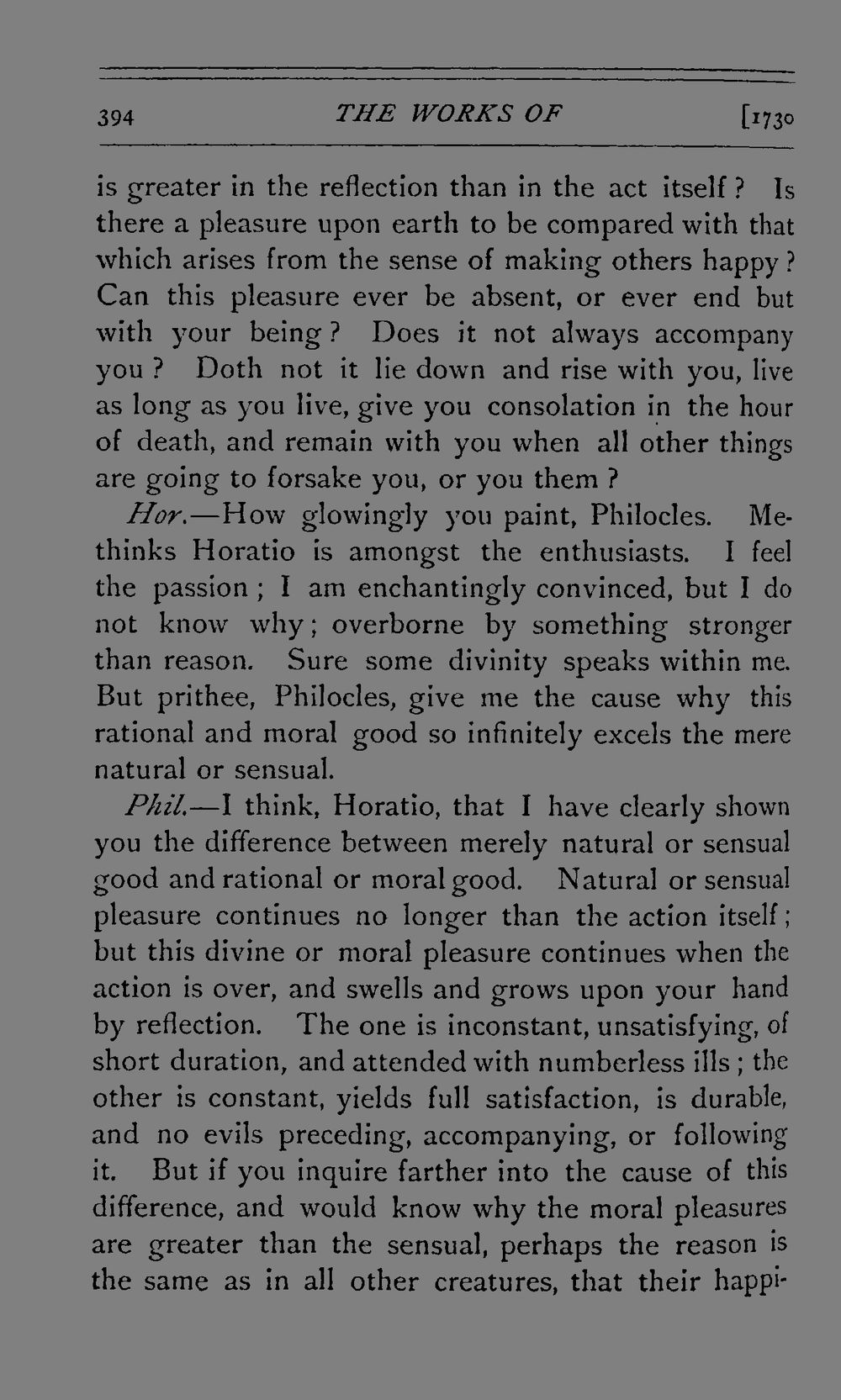 394 THE WORKS OF [1730

is greater in the reflection than in the act itself? Is there a pleasure upon earth to be compared with that which arises from the sense of making others happy? Can this pleasure ever be absent, or ever end but with your being? Does it not always accompany you? Doth not it lie down and rise with you, live as long as you live, give you consolation in the hour of death, and remain with you when all other things are going to forsake you, or you them?

Hor.—How glowingly you paint, Philocles. Methinks Horatio is amongst the enthusiasts. I feel the passion; I am enchantingly convinced, but I do not know why; overborne by something stronger than reason. Sure some divinity speaks within me. But prithee, Philocles, give me the cause why this rational and moral good so infinitely excels the mere natural or sensual.

Phil.—I think, Horatio, that I have clearly shown you the difference between merely natural or sensual good and rational or moral good. Natural or sensual pleasure continues no longer than the action itself; but this divine or moral pleasure continues when the action is over, and swells and grows upon your hand by reflection. The one is inconstant, unsatisfying, of short duration, and attended with numberless ills; the other is constant, yields full satisfaction, is durable, and no evils preceding, accompanying, or following it. But if you inquire farther into the cause of this difference, and would know why the moral pleasures are greater than the sensual, perhaps the reason is the same as in all other creatures, that their happi-